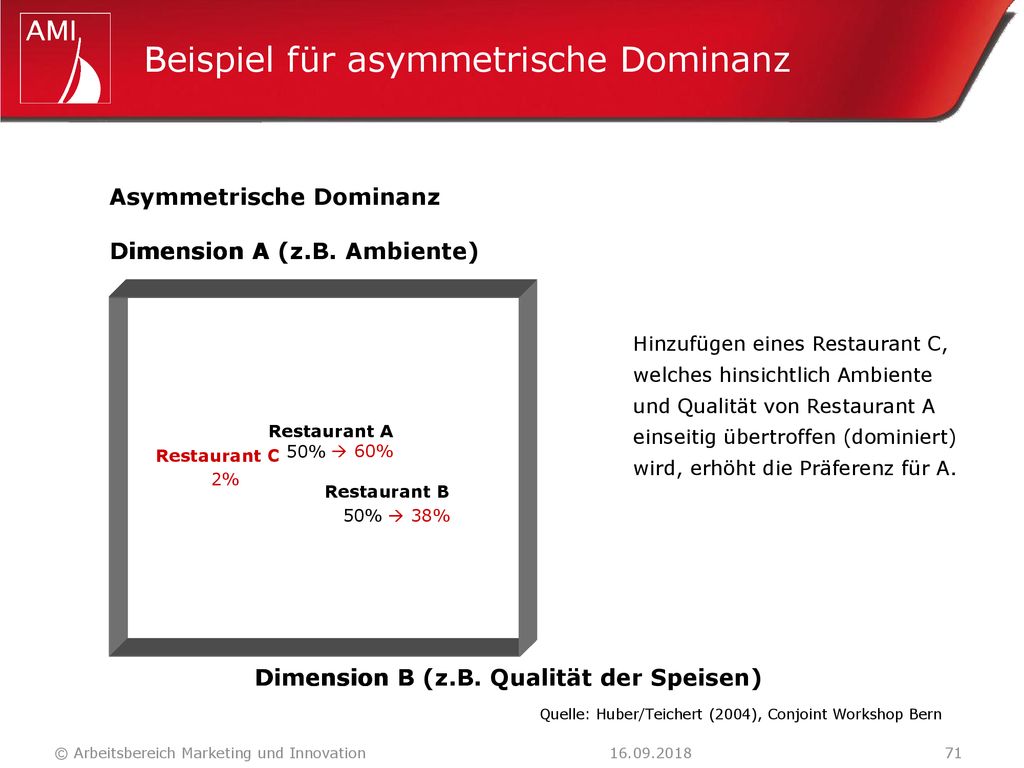 AMI

Beispiel für asymmetrische Dominanz

Asymmetrische Dominanz

Dimension A (z.B. Ambiente)

Restaurant A
50% → 60%

Restaurant C
2%

Restaurant B
50% → 38%

Hinzufügen eines Restaurant C, welches hinsichtlich Ambiente und Qualität von Restaurant A einseitig übertroffen (dominiert) wird, erhöht die Präferenz für A.

Dimension B (z.B. Qualität der Speisen)

Quelle: Huber/Teichert (2004), Conjoint Workshop Bern

© Arbeitsbereich Marketing und Innovation 16.09.2018 71